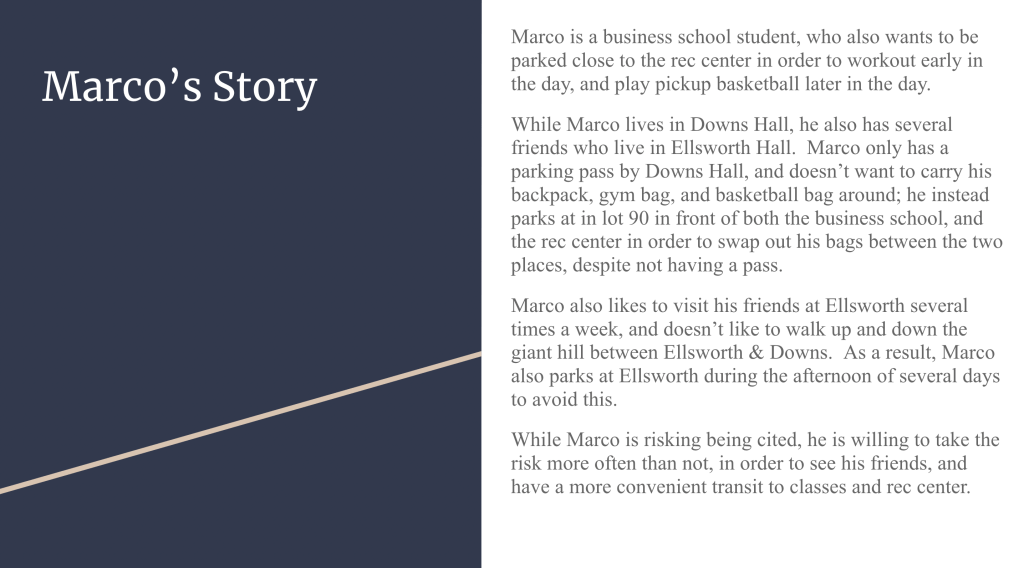 Marco's Story

Marco is a business school student, who also wants to be parked close to the rec center in order to workout early in the day, and play pickup basketball later in the day.

While Marco lives in Downs Hall, he also has several friends who live in Ellsworth Hall. Marco only has a parking pass by Downs Hall, and doesn't want to carry his backpack, gym bag, and basketball bag around; he instead parks at in lot 90 in front of both the business school, and the rec center in order to swap out his bags between the two places, despite not having a pass.

Marco also likes to visit his friends at Ellsworth several times a week, and doesn't like to walk up and down the giant hill between Ellsworth & Downs. As a result, Marco also parks at Ellsworth during the afternoon of several days to avoid this.

While Marco is risking being cited, he is willing to take the risk more often than not, in order to see his friends, and have a more convenient transit to classes and rec center.